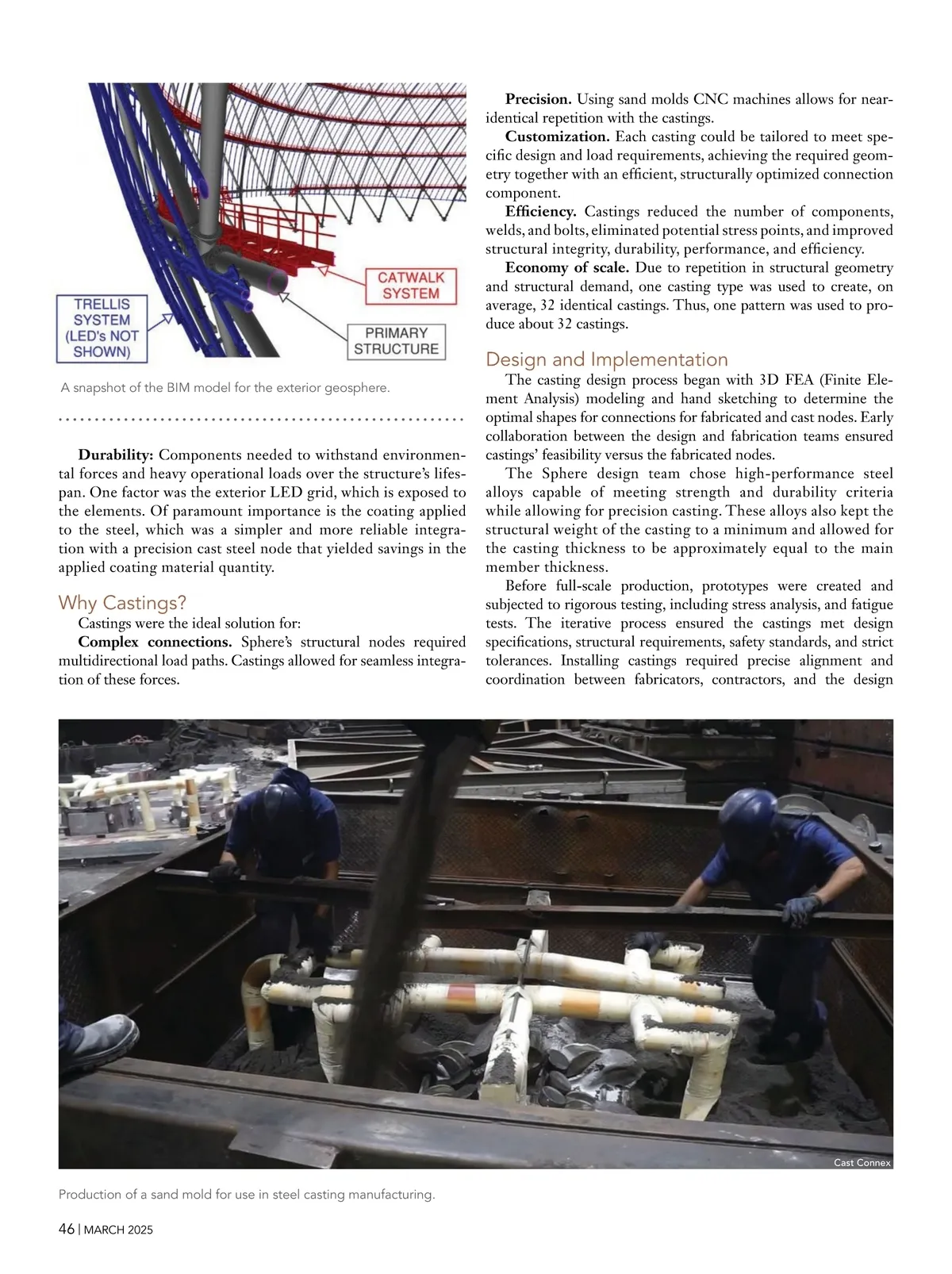 TRELLIS SYSTEM (LED's NOT SHOWN)

CATWALK SYSTEM

PRIMARY STRUCTURE

A snapshot of the BIM model for the exterior geosphere.

**Durability:** Components needed to withstand environmental forces and heavy operational loads over the structure's lifespan. One factor was the exterior LED grid, which is exposed to the elements. Of paramount importance is the coating applied to the steel, which was a simpler and more reliable integration with a precision cast steel node that yielded savings in the applied coating material quantity.

Why Castings?

Castings were the ideal solution for:

**Complex connections.** Sphere's structural nodes required multidirectional load paths. Castings allowed for seamless integration of these forces.

**Precision.** Using sand molds CNC machines allows for near-identical repetition with the castings.

**Customization.** Each casting could be tailored to meet specific design and load requirements, achieving the required geometry together with an efficient, structurally optimized connection component.

**Efficiency.** Castings reduced the number of components, welds, and bolts, eliminated potential stress points, and improved structural integrity, durability, performance, and efficiency.

**Economy of scale.** Due to repetition in structural geometry and structural demand, one casting type was used to create, on average, 32 identical castings. Thus, one pattern was used to produce about 32 castings.

Design and Implementation

The casting design process began with 3D FEA (Finite Element Analysis) modeling and hand sketching to determine the optimal shapes for connections for fabricated and cast nodes. Early collaboration between the design and fabrication teams ensured castings' feasibility versus the fabricated nodes.

The Sphere design team chose high-performance steel alloys capable of meeting strength and durability criteria while allowing for precision casting. These alloys also kept the structural weight of the casting to a minimum and allowed for the casting thickness to be approximately equal to the main member thickness.

Before full-scale production, prototypes were created and subjected to rigorous testing, including stress analysis, and fatigue tests. The iterative process ensured the castings met design specifications, structural requirements, safety standards, and strict tolerances. Installing castings required precise alignment and coordination between fabricators, contractors, and the design

Cast Connex

Production of a sand mold for use in steel casting manufacturing.

46 | MARCH 2025